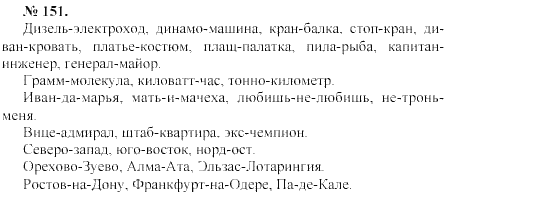 № 151.
Дизель-электроход, динамо-машина, кран-балка, стоп-кран, диван-кровать, платье-костюм, плащ-палатка, пила-рыба, капитан-инженер, генерал-майор.
Грамм-молекула, киловатт-час, тонно-километр.
Иван-да-марья, мать-и-мачеха, любишь-не-любишь, не-тронь-меня.
Вице-адмирал, штаб-квартира, экс-чемпион.
Северо-запад, юго-восток, норд-ост.
Орехово-Зуево, Алма-Ата, Эльзас-Лотарингия.
Ростов-на-Дону, Франкфурт-на-Одере, Па-де-Кале.